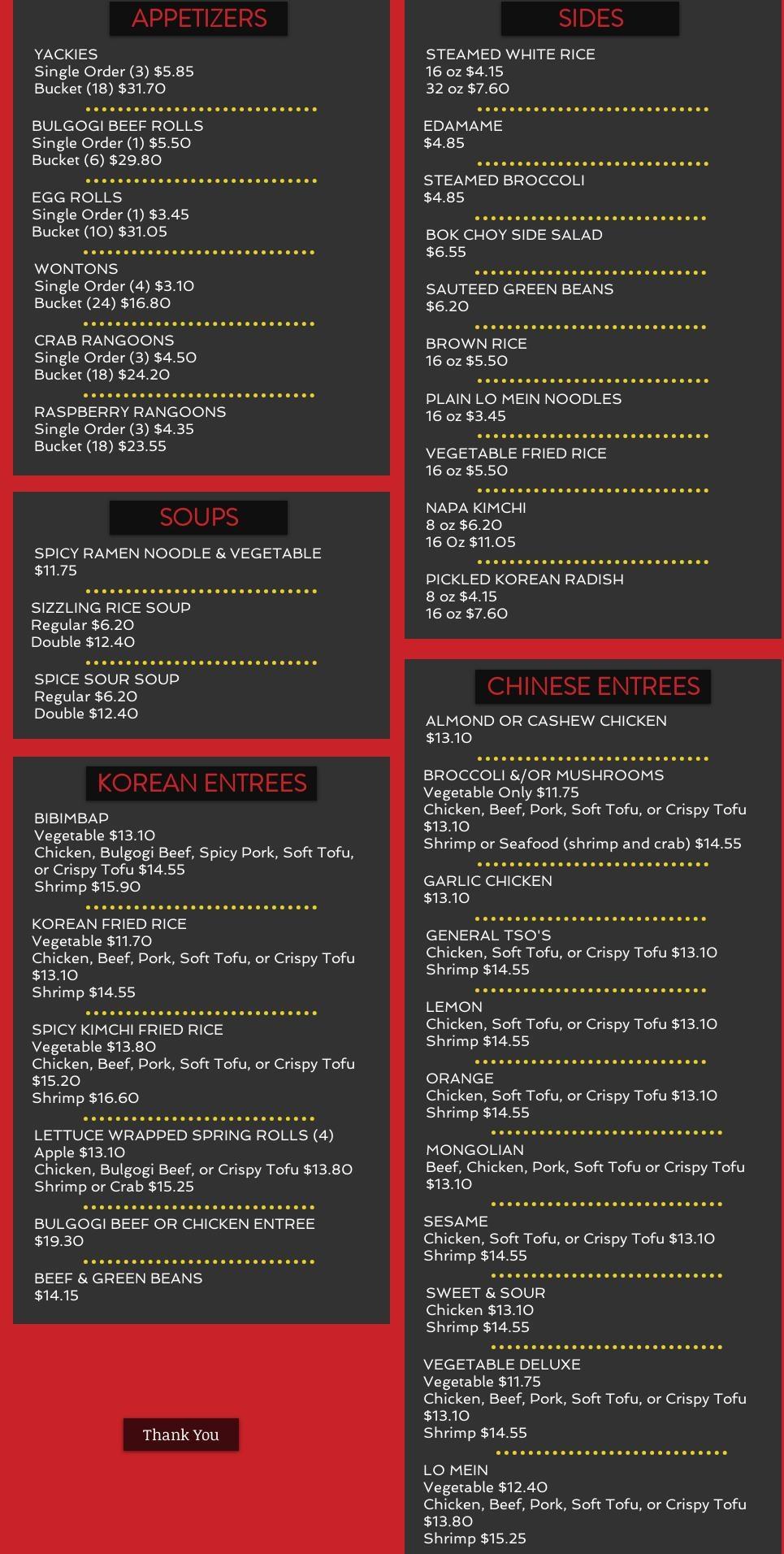 APPETIZERS

YACKIES
Single Order (3) $5.85
Bucket (18) $31.70

BULGOGI BEEF ROLLS
Single Order (1) $5.50
Bucket (6) $29.80

EGG ROLLS
Single Order (1) $3.45
Bucket (10) $31.05

WONTONS
Single Order (4) $3.10
Bucket (24) $16.80

CRAB RANGOONS
Single Order (3) $4.50
Bucket (18) $24.20

RASPBERRY RANGOONS
Single Order (3) $4.35
Bucket (18) $23.55

SOUPS

SPICY RAMEN NOODLE & VEGETABLE
$11.75

SIZZLING RICE SOUP
Regular $6.20
Double $12.40

SPICE SOUR SOUP
Regular $6.20
Double $12.40

KOREAN ENTREES

BIBIMBAP
Vegetable $13.10
Chicken, Bulgogi Beef, Spicy Pork, Soft Tofu, or Crispy Tofu $14.55
Shrimp $15.90

KOREAN FRIED RICE
Vegetable $11.70
Chicken, Beef, Pork, Soft Tofu, or Crispy Tofu $13.10
Shrimp $14.55

SPICY KIMCHI FRIED RICE
Vegetable $13.80
Chicken, Beef, Pork, Soft Tofu, or Crispy Tofu $15.20
Shrimp $16.60

LETTUCE WRAPPED SPRING ROLLS (4)
Apple $13.10
Chicken, Bulgogi Beef, or Crispy Tofu $13.80
Shrimp or Crab $15.25

BULGOGI BEEF OR CHICKEN ENTREE
$19.30

BEEF & GREEN BEANS
$14.15

Thank You

SIDES

STEAMED WHITE RICE
16 oz $4.15
32 oz $7.60

EDAMAME
$4.85

STEAMED BROCCOLI
$4.85

BOK CHOY SIDE SALAD
$6.55

SAUTEED GREEN BEANS
$6.20

BROWN RICE
16 oz $5.50

PLAIN LO MEIN NOODLES
16 oz $3.45

VEGETABLE FRIED RICE
16 oz $5.50

NAPA KIMCHI
8 oz $6.20
16 Oz $11.05

PICKLED KOREAN RADISH
8 oz $4.15
16 oz $7.60

CHINESE ENTREES

ALMOND OR CASHEW CHICKEN
$13.10

BROCCOLI &/OR MUSHROOMS
Vegetable Only $11.75
Chicken, Beef, Pork, Soft Tofu, or Crispy Tofu $13.10
Shrimp or Seafood (shrimp and crab) $14.55

GARLIC CHICKEN
$13.10

GENERAL TSO'S
Chicken, Soft Tofu, or Crispy Tofu $13.10
Shrimp $14.55

LEMON
Chicken, Soft Tofu, or Crispy Tofu $13.10
Shrimp $14.55

ORANGE
Chicken, Soft Tofu, or Crispy Tofu $13.10
Shrimp $14.55

MONGOLIAN
Beef, Chicken, Pork, Soft Tofu or Crispy Tofu $13.10

SESAME
Chicken, Soft Tofu, or Crispy Tofu $13.10
Shrimp $14.55

SWEET & SOUR
Chicken $13.10
Shrimp $14.55

VEGETABLE DELUXE
Vegetable $11.75
Chicken, Beef, Pork, Soft Tofu, or Crispy Tofu $13.10
Shrimp $14.55

LO MEIN
Vegetable $12.40
Chicken, Beef, Pork, Soft Tofu, or Crispy Tofu $13.80
Shrimp $15.25